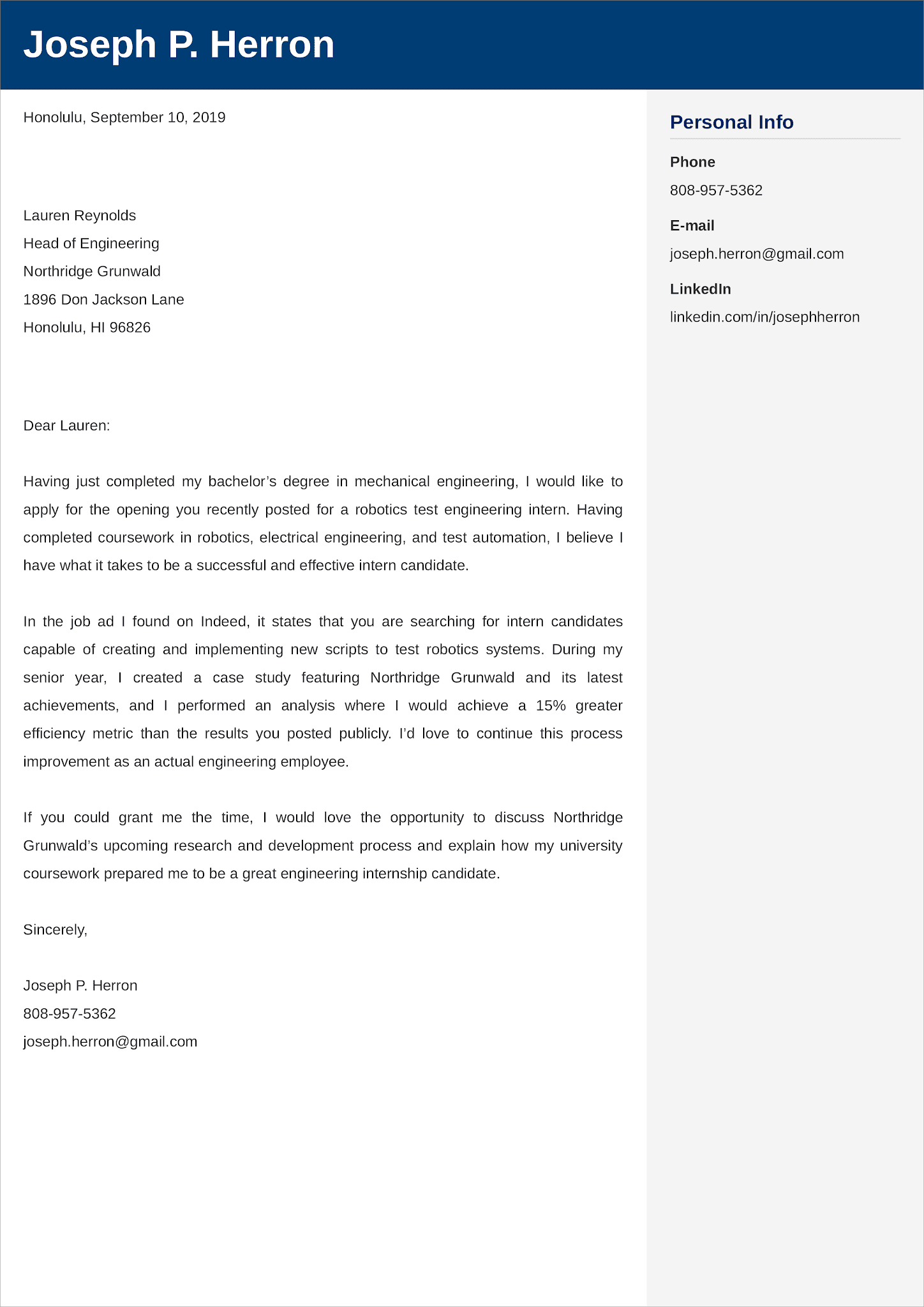 Joseph P. Herron

Honolulu, September 10, 2019

Lauren Reynolds
Head of Engineering
Northridge Grunwald
1896 Don Jackson Lane
Honolulu, HI 96826

Dear Lauren:

Having just completed my bachelor’s degree in mechanical engineering, I would like to apply for the opening you recently posted for a robotics test engineering intern. Having completed coursework in robotics, electrical engineering, and test automation, I believe I have what it takes to be a successful and effective intern candidate.

In the job ad I found on Indeed, it states that you are searching for intern candidates capable of creating and implementing new scripts to test robotics systems. During my senior year, I created a case study featuring Northridge Grunwald and its latest achievements, and I performed an analysis where I would achieve a 15% greater efficiency metric than the results you posted publicly. I’d love to continue this process improvement as an actual engineering employee.

If you could grant me the time, I would love the opportunity to discuss Northridge Grunwald’s upcoming research and development process and explain how my university coursework prepared me to be a great engineering internship candidate.

Sincerely,

Joseph P. Herron
808-957-5362
joseph.herron@gmail.com

Personal Info

Phone
808-957-5362

E-mail
joseph.herron@gmail.com

LinkedIn
linkedin.com/in/josephherron